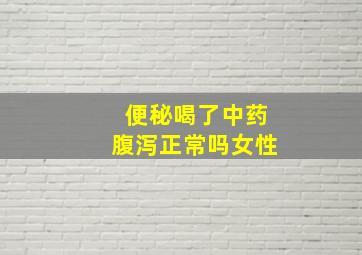 便秘喝了中药
腹泻正常吗女性